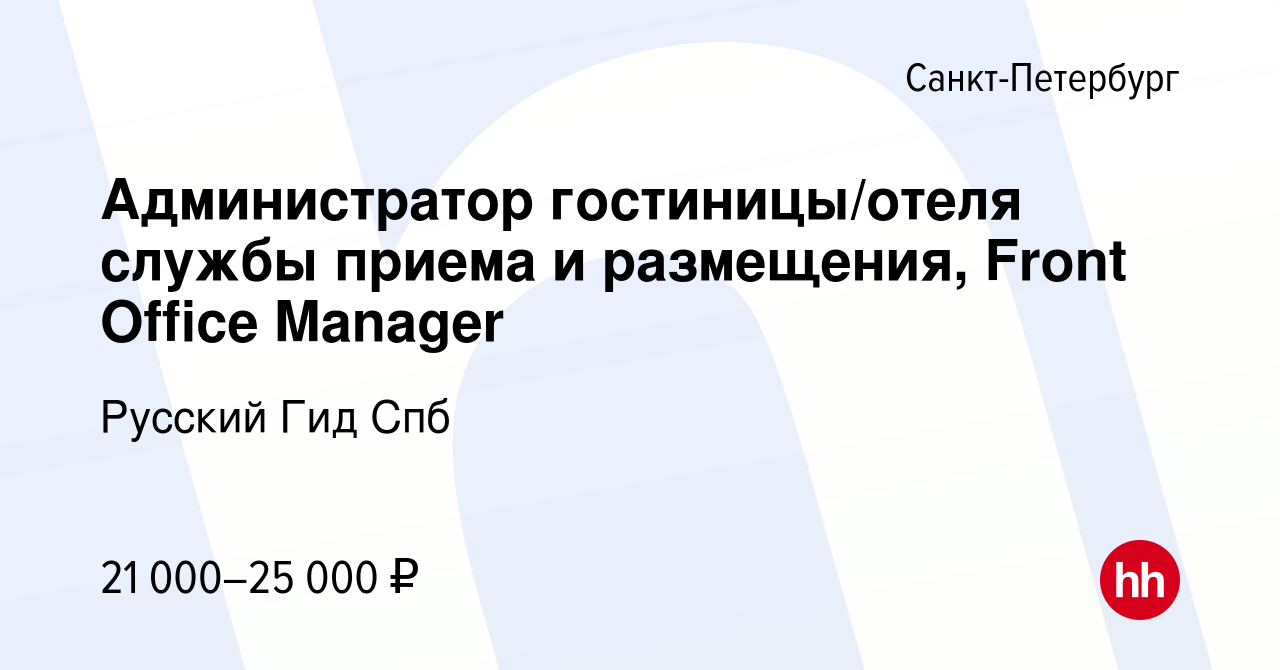 Санкт-Петербург

Администратор гостиницы/отеля службы приема и размещения, Front Office Manager

Русский Гид Спб

21 000–25 000 ₽

hh